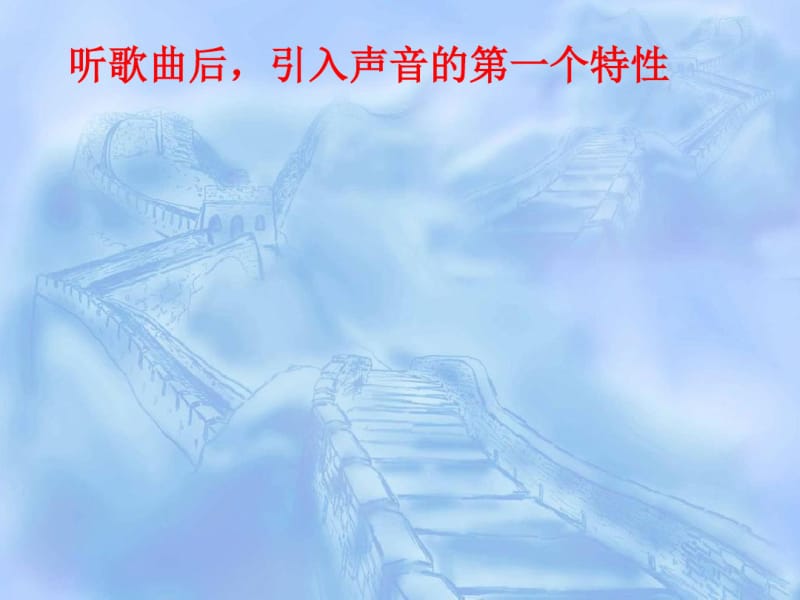 听歌曲后，引入声音的第一个特性